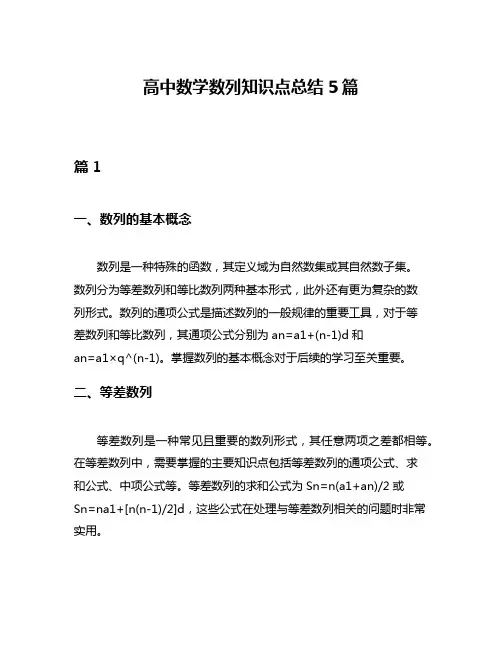 高中数学数列知识点总结 5 篇

篇 1

一、数列的基本概念

数列是一种特殊的函数，其定义域为自然数集或其自然数子集。数列分为等差数列和等比数列两种基本形式，此外还有更为复杂的数列形式。数列的通项公式是描述数列的一般规律的重要工具，对于等差数列和等比数列，其通项公式分别为 an=a1+(n-1)d 和 an=a1×q^(n-1)。掌握数列的基本概念对于后续的学习至关重要。

二、等差数列

等差数列是一种常见且重要的数列形式，其任意两项之差都相等。在等差数列中，需要掌握的主要知识点包括等差数列的通项公式、求和公式、中项公式等。等差数列的求和公式为 Sn=n(a1+an)/2 或 Sn=na1+[n(n-1)/2]d，这些公式在处理与等差数列相关的问题时非常实用。